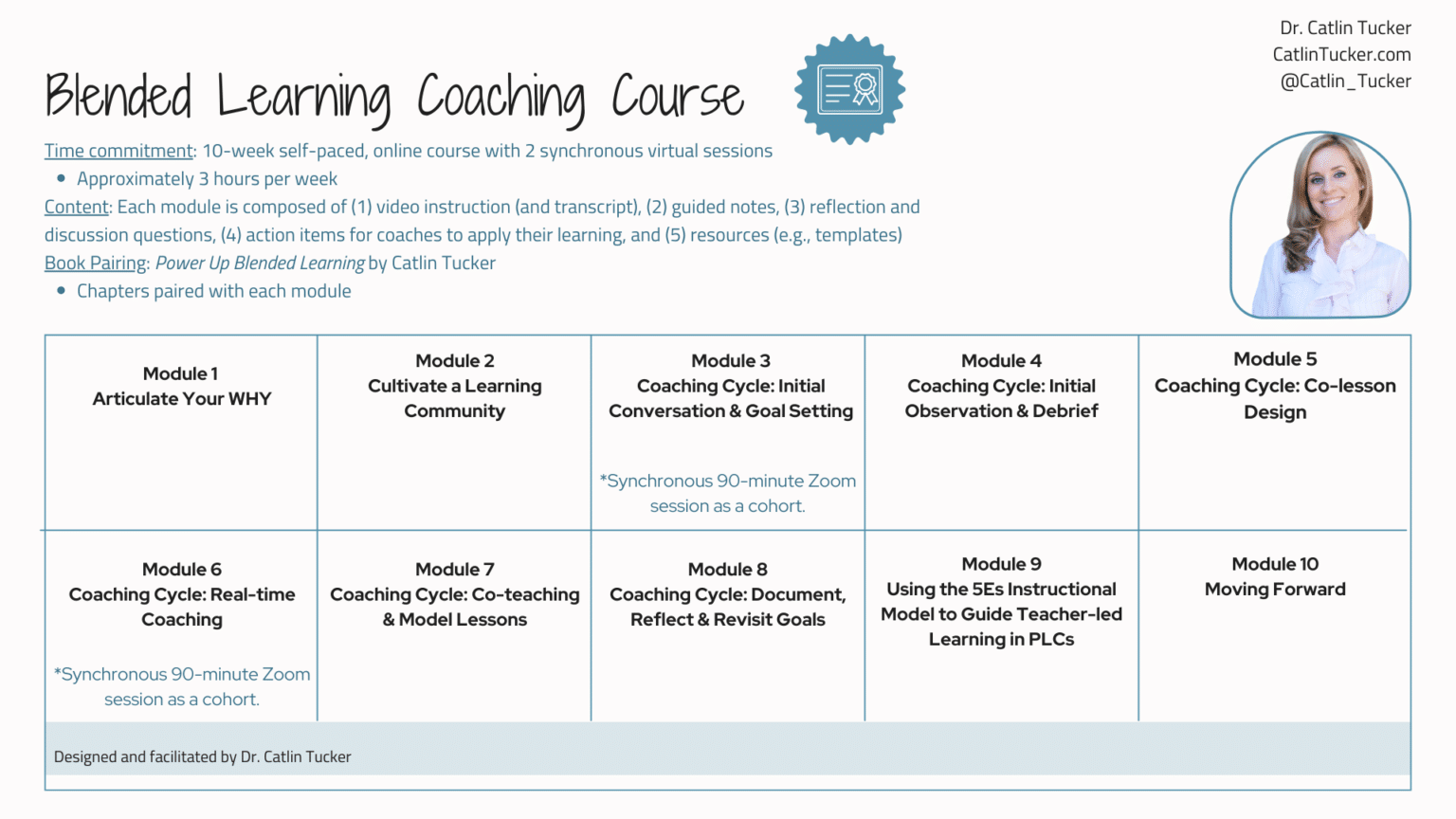 Dr. Catlin Tucker
CatlinTucker.com
@Catlin_Tucker

Blended Learning Coaching Course

Time commitment: 10-week self-paced, online course with 2 synchronous virtual sessions
• Approximately 3 hours per week
Content: Each module is composed of (1) video instruction (and transcript), (2) guided notes, (3) reflection and discussion questions, (4) action items for coaches to apply their learning, and (5) resources (e.g., templates)
Book Pairing: Power Up Blended Learning by Catlin Tucker
• Chapters paired with each module

| Module 1 Articulate Your WHY | Module 2 Cultivate a Learning Community | Module 3 Coaching Cycle: Initial Conversation & Goal Setting *Synchronous 90-minute Zoom session as a cohort. | Module 4 Coaching Cycle: Initial Observation & Debrief | Module 5 Coaching Cycle: Co-lesson Design |
|---|---|---|---|---|
| Module 6 Coaching Cycle: Real-time Coaching *Synchronous 90-minute Zoom session as a cohort. | Module 7 Coaching Cycle: Co-teaching & Model Lessons | Module 8 Coaching Cycle: Document, Reflect & Revisit Goals | Module 9 Using the 5Es Instructional Model to Guide Teacher-led Learning in PLCs | Module 10 Moving Forward |

Designed and facilitated by Dr. Catlin Tucker